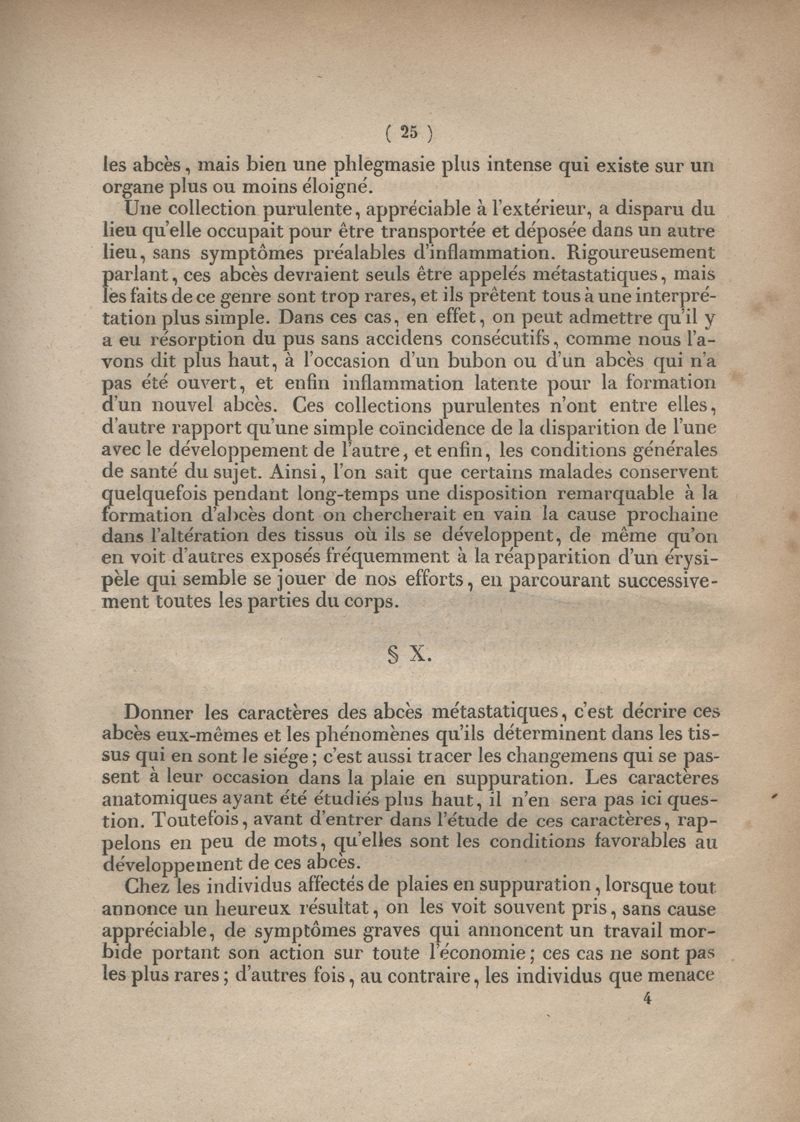 ( 25 )

les abcès, mais bien une phlegmasie plus intense qui existe sur un organe plus ou moins éloigné.

Une collection purulente, appréciable à l'extérieur, a disparu du lieu qu'elle occupait pour être transportée et déposée dans un autre lieu, sans symptômes préalables d'inflammation. Rigoureusement parlant, ces abcès devraient seuls être appelés métastatiques, mais les faits de ce genre sont trop rares, et ils prêtent tous à une interprétation plus simple. Dans ces cas, en effet, on peut admettre qu'il y a eu résorption du pus sans accidens consécutifs, comme nous l'avons dit plus haut, à l'occasion d'un bubon ou d'un abcès qui n'a pas été ouvert, et enfin inflammation latente pour la formation d'un nouvel abcès. Ces collections purulentes n'ont entre elles, d'autre rapport qu'une simple coïncidence de la disparition de l'une avec le développement de l'autre, et enfin, les conditions générales de santé du sujet. Ainsi, l'on sait que certains malades conservent quelquefois pendant long-temps une disposition remarquable à la formation d'abcès dont on chercherait en vain la cause prochaine dans l'altération des tissus où ils se développent, de même qu'on en voit d'autres exposés fréquemment à la réapparition d'un érysipèle qui semble se jouer de nos efforts, en parcourant successivement toutes les parties du corps.

§ X.

Donner les caractères des abcès métastatiques, c'est décrire ces abcès eux-mêmes et les phénomènes qu'ils déterminent dans les tissus qui en sont le siége; c'est aussi tracer les changemens qui se passent à leur occasion dans la plaie en suppuration. Les caractères anatomiques ayant été étudiés plus haut, il n'en sera pas ici question. Toutefois, avant d'entrer dans l'étude de ces caractères, rappelons en peu de mots, qu'elles sont les conditions favorables au développement de ces abcès.

Chez les individus affectés de plaies en suppuration, lorsque tout annonce un heureux résultat, on les voit souvent pris, sans cause appréciable, de symptômes graves qui annoncent un travail morbide portant son action sur toute l'économie; ces cas ne sont pas les plus rares; d'autres fois, au contraire, les individus que menace

4